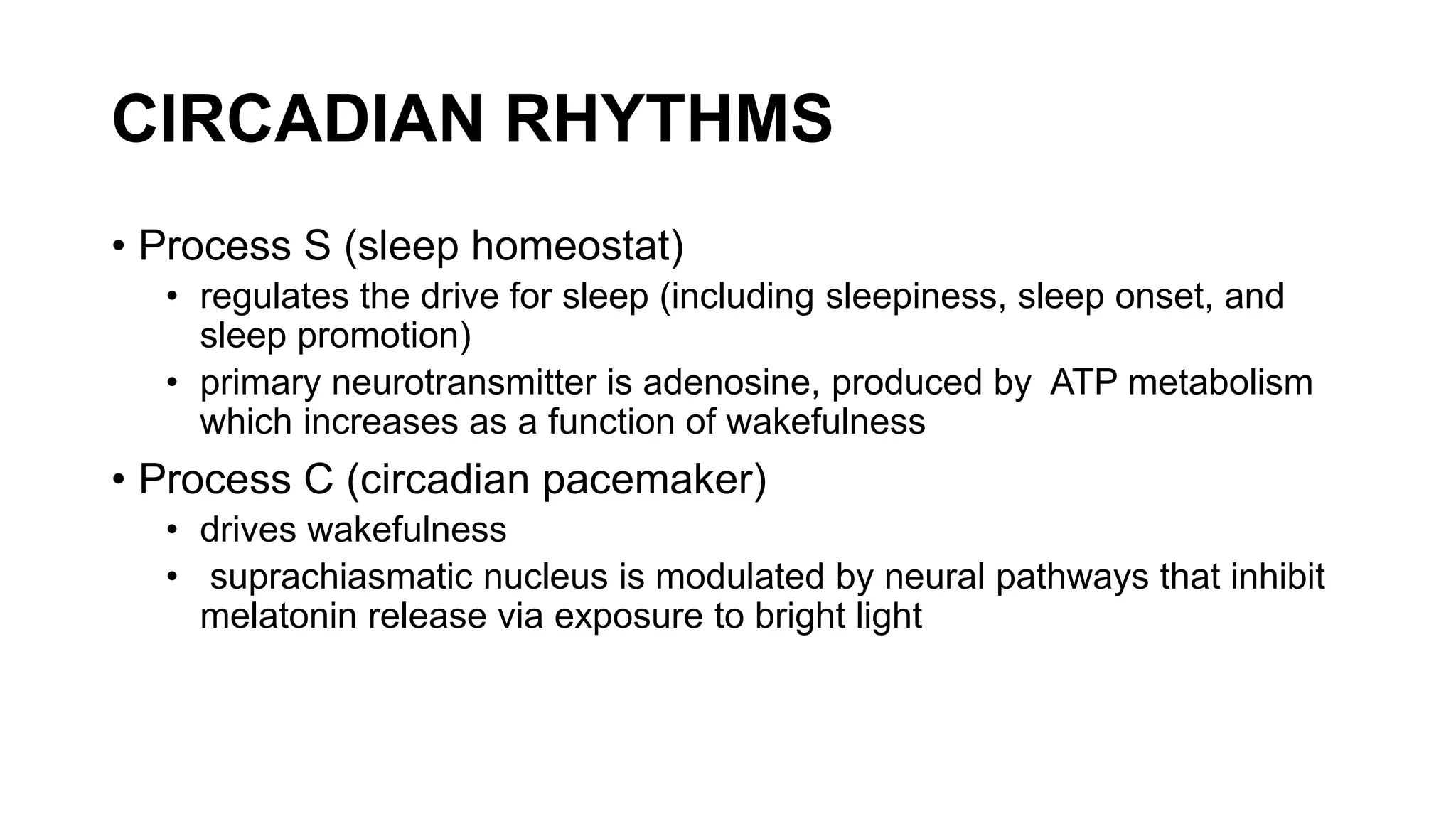 CIRCADIAN RHYTHMS

• Process S (sleep homeostat)

• regulates the drive for sleep (including sleepiness, sleep onset, and sleep promotion)

• primary neurotransmitter is adenosine, produced by ATP metabolism which increases as a function of wakefulness

• Process C (circadian pacemaker)

• drives wakefulness

• suprachiasmatic nucleus is modulated by neural pathways that inhibit melatonin release via exposure to bright light